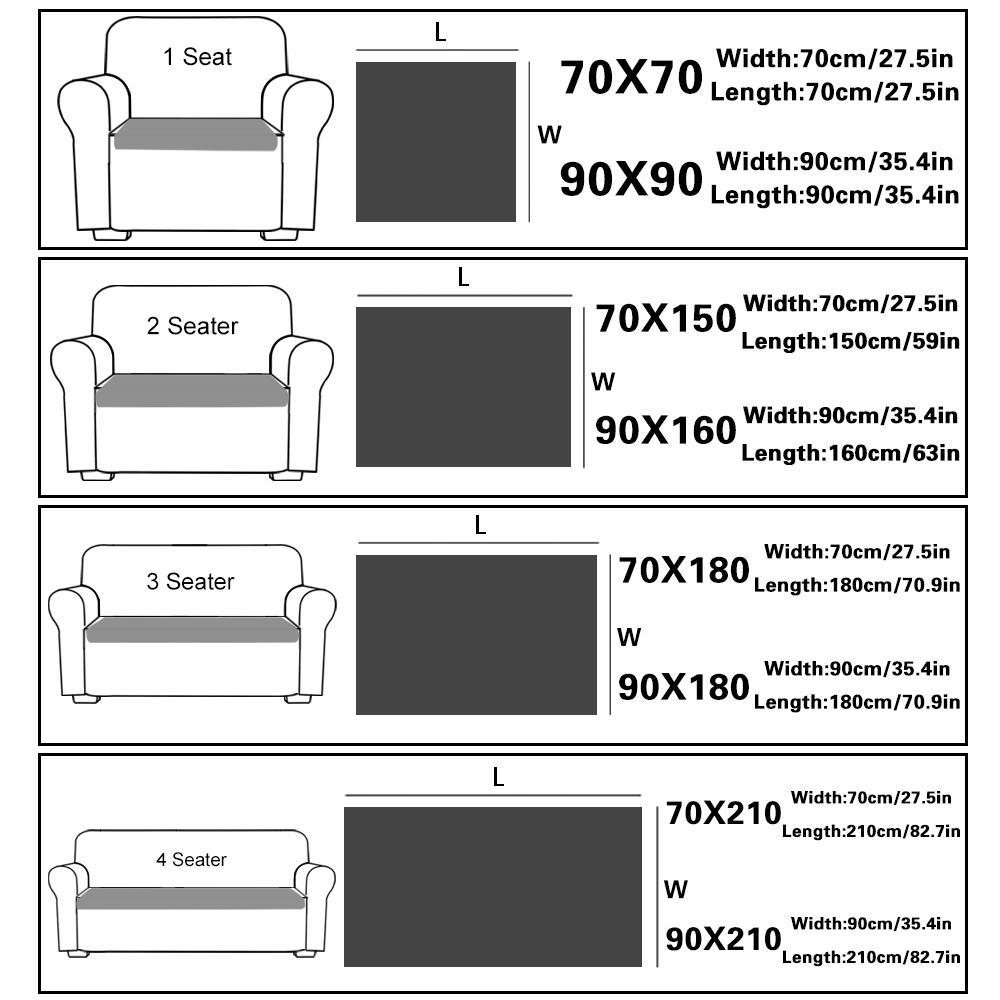 1 Seat

L

W

70X70 Width:70cm/27.5in
Length:70cm/27.5in

90X90 Width:90cm/35.4in
Length:90cm/35.4in

2 Seater

L

W

70X150 Width:70cm/27.5in
Length:150cm/59in

90X160 Width:90cm/35.4in
Length:160cm/63in

3 Seater

L

W

70X180 Width:70cm/27.5in
Length:180cm/70.9in

90X180 Width:90cm/35.4in
Length:180cm/70.9in

4 Seater

L

W

70X210 Width:70cm/27.5in
Length:210cm/82.7in

90X210 Width:90cm/35.4in
Length:210cm/82.7in